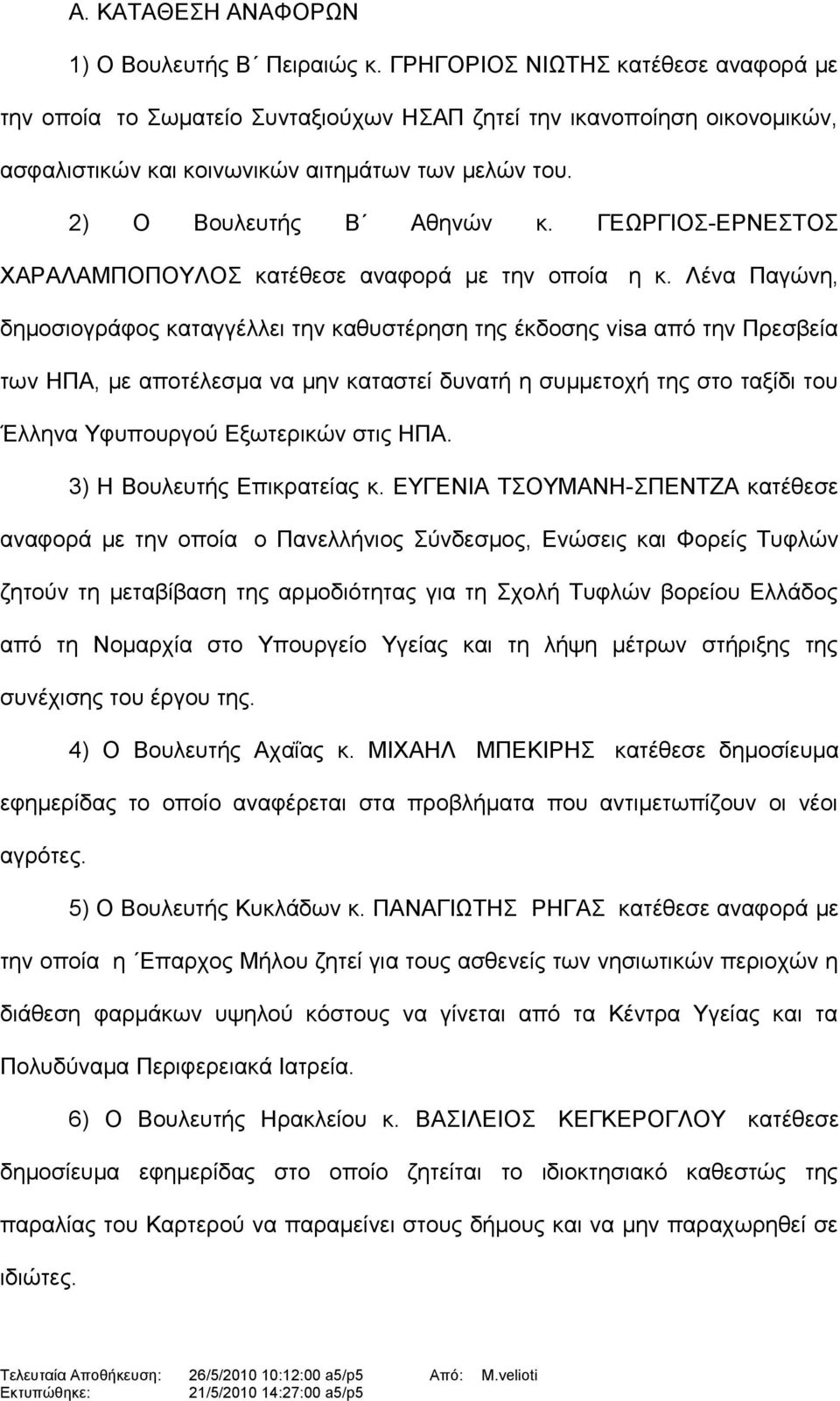 Α. ΚΑΤΑΘΕΣΗ ΑΝΑΦΟΡΩΝ

1) Ο Βουλευτής Β΄ Πειραιώς κ. ΓΡΗΓΟΡΙΟΣ ΝΙΩΤΗΣ κατέθεσε αναφορά με την οποία το Σωματείο Συνταξιούχων ΗΣΑΠ ζητεί την ικανοποίηση οικονομικών, ασφαλιστικών και κοινωνικών αιτημάτων των μελών του.

2) Ο Βουλευτής Β΄ Αθηνών κ. ΓΕΩΡΓΙΟΣ-ΕΡΝΕΣΤΟΣ ΧΑΡΑΛΑΜΠΟΠΟΥΛΟΣ κατέθεσε αναφορά με την οποία η κ. Λένα Παγώνη, δημοσιογράφος καταγγέλλει την καθυστέρηση της έκδοσης visa από την Πρεσβεία των ΗΠΑ, με αποτέλεσμα να μην καταστεί δυνατή η συμμετοχή της στο ταξίδι του Έλληνα Υφυπουργού Εξωτερικών στις ΗΠΑ.

3) Η Βουλευτής Επικρατείας κ. ΕΥΓΕΝΙΑ ΤΣΟΥΜΑΝΗ-ΣΠΕΝΤΖΑ κατέθεσε αναφορά με την οποία ο Πανελλήνιος Σύνδεσμος, Ενώσεις και Φορείς Τυφλών ζητούν τη μεταβίβαση της αρμοδιότητας για τη Σχολή Τυφλών βορείου Ελλάδος από τη Νομαρχία στο Υπουργείο Υγείας και τη λήψη μέτρων στήριξης της συνέχισης του έργου της.

4) Ο Βουλευτής Αχαΐας κ. ΜΙΧΑΗΛ ΜΠΕΚΙΡΗΣ κατέθεσε δημοσίευμα εφημερίδας το οποίο αναφέρεται στα προβλήματα που αντιμετωπίζουν οι νέοι αγρότες.

5) Ο Βουλευτής Κυκλάδων κ. ΠΑΝΑΓΙΩΤΗΣ ΡΗΓΑΣ κατέθεσε αναφορά με την οποία η ΄Επαρχος Μήλου ζητεί για τους ασθενείς των νησιωτικών περιοχών η διάθεση φαρμάκων υψηλού κόστους να γίνεται από τα Κέντρα Υγείας και τα Πολυδύναμα Περιφερειακά Ιατρεία.

6) Ο Βουλευτής Ηρακλείου κ. ΒΑΣΙΛΕΙΟΣ ΚΕΓΚΕΡΟΓΛΟΥ κατέθεσε δημοσίευμα εφημερίδας στο οποίο ζητείται το ιδιοκτησιακό καθεστώς της παραλίας του Καρτερού να παραμείνει στους δήμους και να μην παραχωρηθεί σε ιδιώτες.

Τελευταία Αποθήκευση: 26/5/2010 10:12:00 a5/p5 Από: M.velioti
Εκτυπώθηκε: 21/5/2010 14:27:00 a5/p5